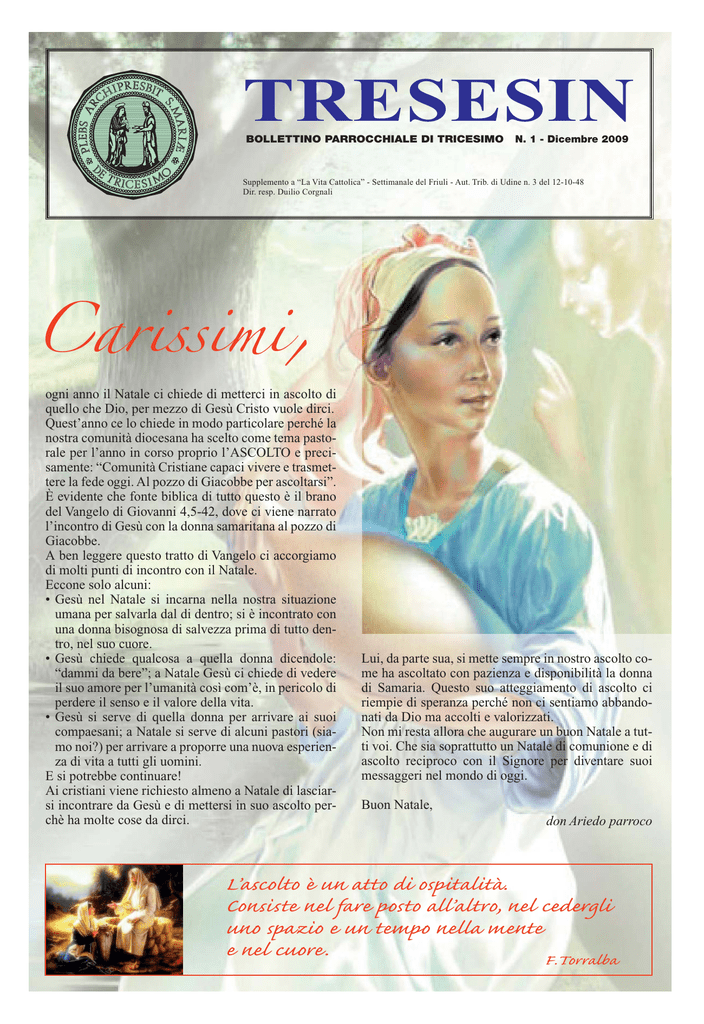 PLEBS ARCHIPRESBIT. S. MARIÆ DE TRICESIMO

TRESESIN

BOLLETTINO PARROCCHIALE DI TRICESIMO N. 1 - Dicembre 2009

Supplemento a "La Vita Cattolica" - Settimanale del Friuli - Aut. Trib. di Udine n. 3 del 12-10-48
Dir. resp. Duilio Corgnali

Carissimi,

ogni anno il Natale ci chiede di metterci in ascolto di quello che Dio, per mezzo di Gesù Cristo vuole dirci. Quest'anno ce lo chiede in modo particolare perché la nostra comunità diocesana ha scelto come tema pastorale per l'anno in corso proprio l'ASCOLTO e precisamente: "Comunità Cristiane capaci vivere e trasmettere la fede oggi. Al pozzo di Giacobbe per ascoltarsi". È evidente che fonte biblica di tutto questo è il brano del Vangelo di Giovanni 4,5-42, dove ci viene narrato l'incontro di Gesù con la donna samaritana al pozzo di Giacobbe.
A ben leggere questo tratto di Vangelo ci accorgiamo di molti punti di incontro con il Natale.
Eccone solo alcuni:
• Gesù nel Natale si incarna nella nostra situazione umana per salvarla dal di dentro; si è incontrato con una donna bisognosa di salvezza prima di tutto dentro, nel suo cuore.
• Gesù chiede qualcosa a quella donna dicendole: "dammi da bere"; a Natale Gesù ci chiede di vedere il suo amore per l'umanità così com'è, in pericolo di perdere il senso e il valore della vita.
• Gesù si serve di quella donna per arrivare ai suoi compaesani; a Natale si serve di alcuni pastori (siamo noi?) per arrivare a proporre una nuova esperienza di vita a tutti gli uomini.
E si potrebbe continuare!
Ai cristiani viene richiesto almeno a Natale di lasciarsi incontrare da Gesù e di mettersi in suo ascolto perchè ha molte cose da dirci.

Lui, da parte sua, si mette sempre in nostro ascolto come ha ascoltato con pazienza e disponibilità la donna di Samaria. Questo suo atteggiamento di ascolto ci riempie di speranza perché non ci sentiamo abbandonati da Dio ma accolti e valorizzati.
Non mi resta allora che augurare un buon Natale a tutti voi. Che sia soprattutto un Natale di comunione e di ascolto reciproco con il Signore per diventare suoi messaggeri nel mondo di oggi.

Buon Natale,

don Ariedo parroco

L'ascolto è un atto di ospitalità.
Consiste nel fare posto all'altro, nel cedergli uno spazio e un tempo nella mente e nel cuore.
F. Torralba